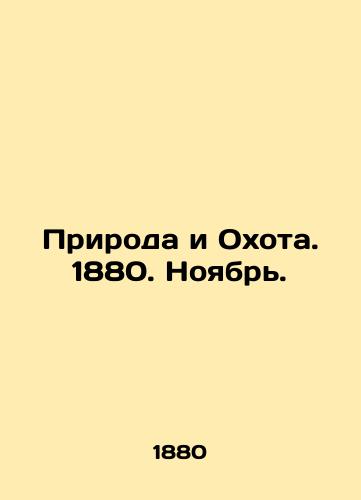 Природа и Охота. 1880. Ноябрь.

1880